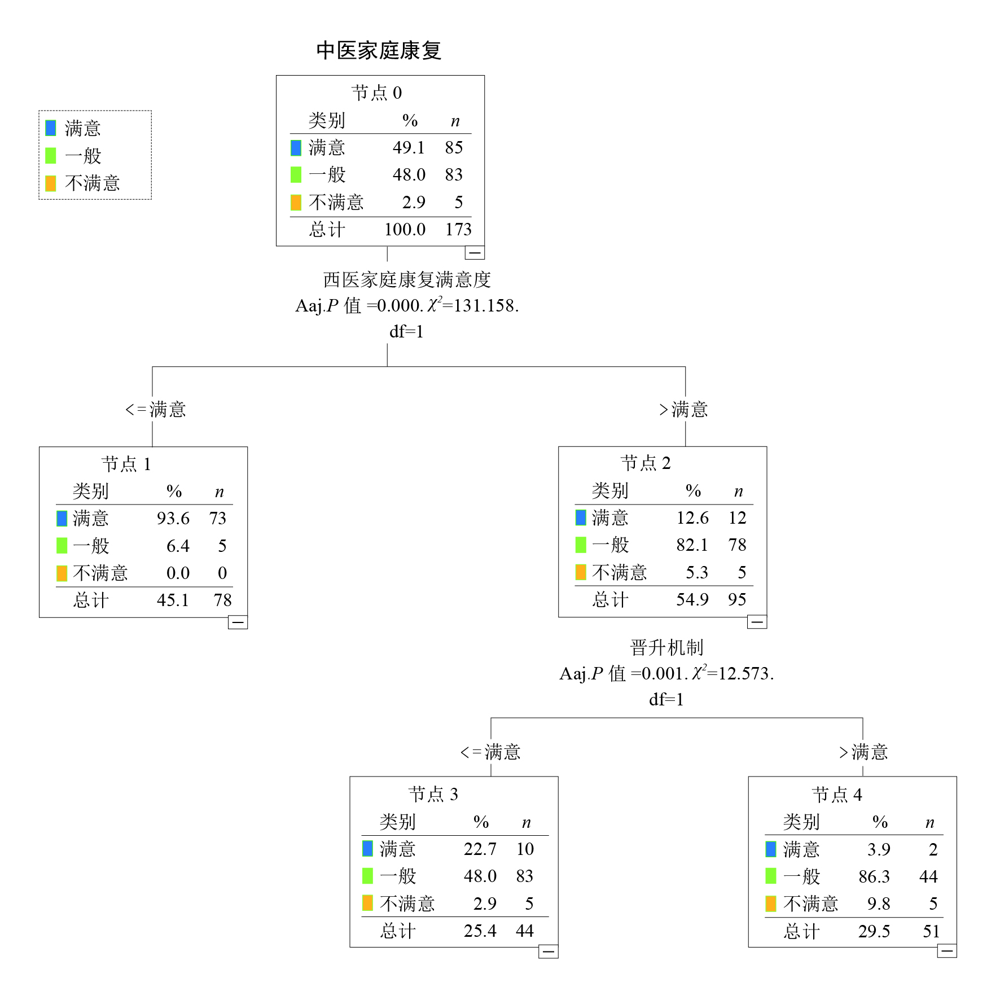 中医家庭康复

满意
一般
不满意

节点 0

| 类别 | % | $n$ |
|---|---|---|
| 满意 | 49.1 | 85 |
| 一般 | 48.0 | 83 |
| 不满意 | 2.9 | 5 |
| 总计 | 100.0 | 173 |

西医家庭康复满意度
Aaj.$P$ 值 =0.000. $\chi^2$=131.158.
df=1

<=满意

>满意

节点 1

| 类别 | % | $n$ |
|---|---|---|
| 满意 | 93.6 | 73 |
| 一般 | 6.4 | 5 |
| 不满意 | 0.0 | 0 |
| 总计 | 45.1 | 78 |

节点 2

| 类别 | % | $n$ |
|---|---|---|
| 满意 | 12.6 | 12 |
| 一般 | 82.1 | 78 |
| 不满意 | 5.3 | 5 |
| 总计 | 54.9 | 95 |

晋升机制
Aaj.$P$ 值 =0.001. $\chi^2$=12.573.
df=1

<=满意

>满意

节点 3

| 类别 | % | $n$ |
|---|---|---|
| 满意 | 22.7 | 10 |
| 一般 | 48.0 | 83 |
| 不满意 | 2.9 | 5 |
| 总计 | 25.4 | 44 |

节点 4

| 类别 | % | $n$ |
|---|---|---|
| 满意 | 3.9 | 2 |
| 一般 | 86.3 | 44 |
| 不满意 | 9.8 | 5 |
| 总计 | 29.5 | 51 |